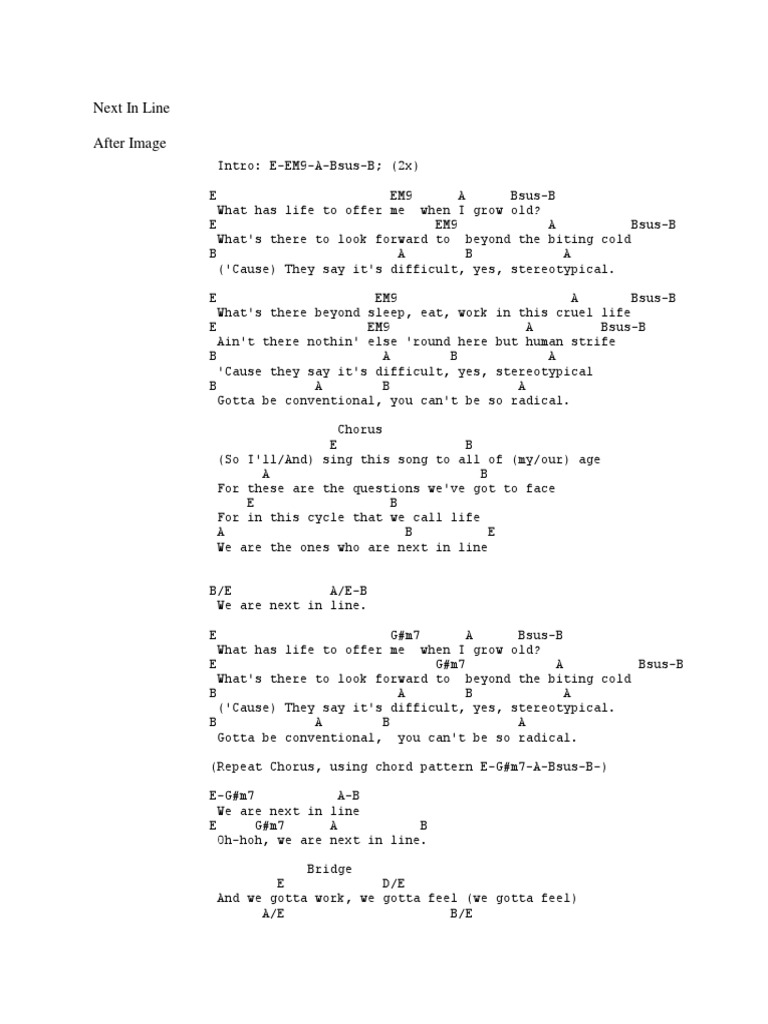 Next In Line

After Image

Intro: E-EM9-A-Bsus-B; (2x)

E EM9 A Bsus-B
What has life to offer me when I grow old?
E EM9 A Bsus-B
What's there to look forward to beyond the biting cold
B A B A
('Cause) They say it's difficult, yes, stereotypical.

E EM9 A Bsus-B
What's there beyond sleep, eat, work in this cruel life
E EM9 A Bsus-B
Ain't there nothin' else 'round here but human strife
B A B A
'Cause they say it's difficult, yes, stereotypical
B A B A
Gotta be conventional, you can't be so radical.

Chorus
E B
(So I'll/And) sing this song to all of (my/our) age
A B
For these are the questions we've got to face
E B
For in this cycle that we call life
A B E
We are the ones who are next in line

B/E A/E-B
We are next in line.

E G#m7 A Bsus-B
What has life to offer me when I grow old?
E G#m7 A Bsus-B
What's there to look forward to beyond the biting cold
B A B A
('Cause) They say it's difficult, yes, stereotypical.
B A B A
Gotta be conventional, you can't be so radical.

(Repeat Chorus, using chord pattern E-G#m7-A-Bsus-B-)

E-G#m7 A-B
We are next in line
E G#m7 A B
Oh-hoh, we are next in line.

Bridge
E D/E
And we gotta work, we gotta feel (we gotta feel)
A/E B/E